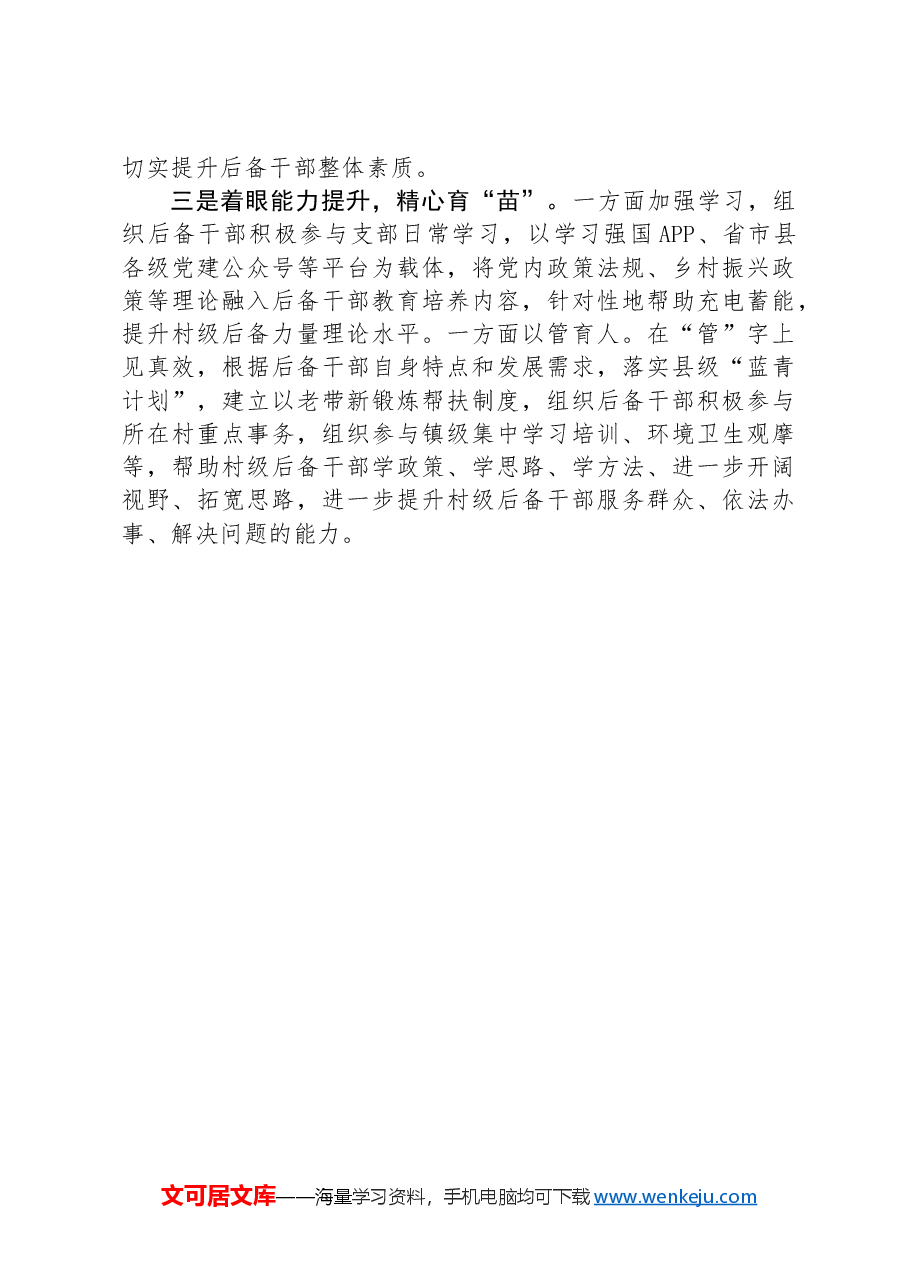 切实提升后备干部整体素质。

三是着眼能力提升，精心育“苗”。一方面加强学习，组织后备干部积极参与支部日常学习，以学习强国APP、省市县各级党建公众号等平台为载体，将党内政策法规、乡村振兴政策等理论融入后备干部教育培养内容，针对性地帮助充电蓄能，提升村级后备力量理论水平。一方面以管育人。在“管”字上见真效，根据后备干部自身特点和发展需求，落实县级“蓝青计划”，建立以老带新锻炼帮扶制度，组织后备干部积极参与所在村重点事务，组织参与镇级集中学习培训、环境卫生观摩等，帮助村级后备干部学政策、学思路、学方法、进一步开阔视野、拓宽思路，进一步提升村级后备干部服务群众、依法办事、解决问题的能力。

文可居文库——海量学习资料，手机电脑均可下载 www.wenkeju.com